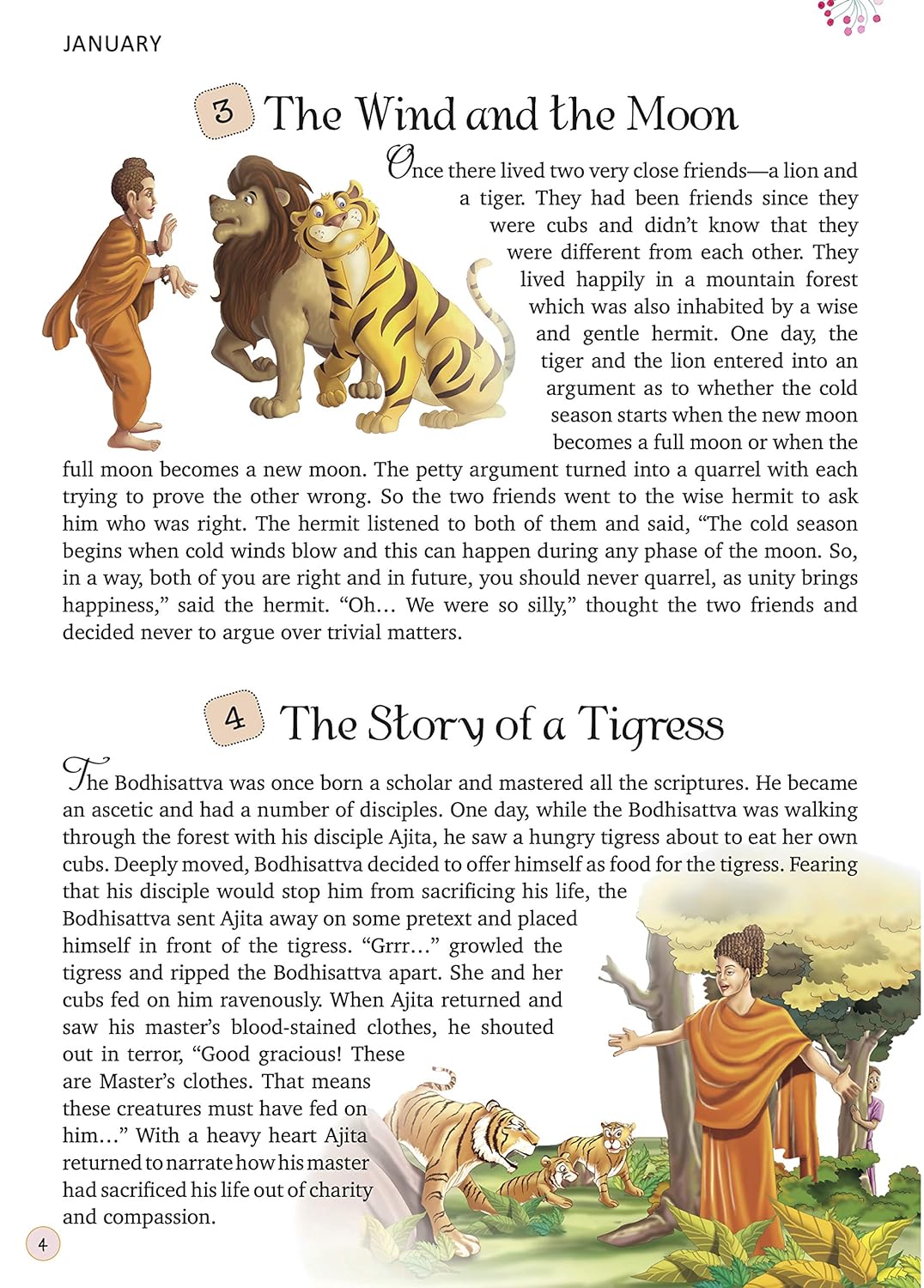 JANUARY

3 The Wind and the Moon

Once there lived two very close friends—a lion and a tiger. They had been friends since they were cubs and didn't know that they were different from each other. They lived happily in a mountain forest which was also inhabited by a wise and gentle hermit. One day, the tiger and the lion entered into an argument as to whether the cold season starts when the new moon becomes a full moon or when the full moon becomes a new moon. The petty argument turned into a quarrel with each trying to prove the other wrong. So the two friends went to the wise hermit to ask him who was right. The hermit listened to both of them and said, "The cold season begins when cold winds blow and this can happen during any phase of the moon. So, in a way, both of you are right and in future, you should never quarrel, as unity brings happiness," said the hermit. "Oh... We were so silly," thought the two friends and decided never to argue over trivial matters.

4 The Story of a Tigress

The Bodhisattva was once born a scholar and mastered all the scriptures. He became an ascetic and had a number of disciples. One day, while the Bodhisattva was walking through the forest with his disciple Ajita, he saw a hungry tigress about to eat her own cubs. Deeply moved, Bodhisattva decided to offer himself as food for the tigress. Fearing that his disciple would stop him from sacrificing his life, the Bodhisattva sent Ajita away on some pretext and placed himself in front of the tigress. "Grrr..." growled the tigress and ripped the Bodhisattva apart. She and her cubs fed on him ravenously. When Ajita returned and saw his master's blood-stained clothes, he shouted out in terror, "Good gracious! These are Master's clothes. That means these creatures must have fed on him..." With a heavy heart Ajita returned to narrate how his master had sacrificed his life out of charity and compassion.

4